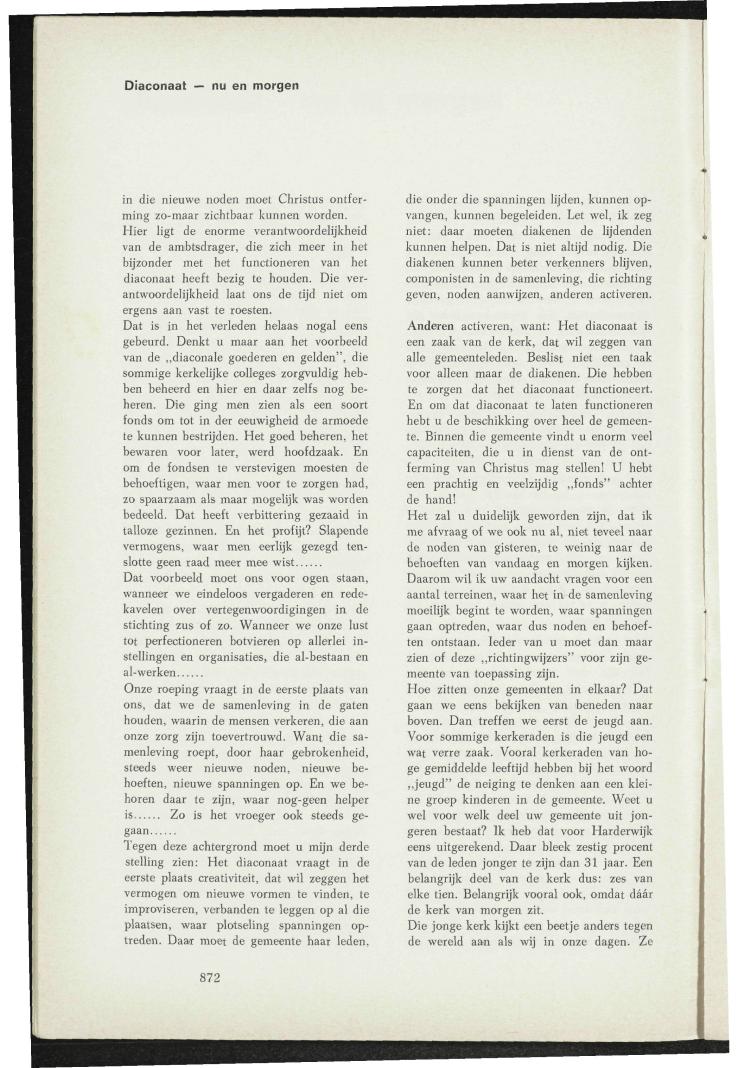 Diaconaat — nu en morgen

in die nieuwe noden moet Christus ontferming zo-maar zichtbaar kunnen worden.
Hier ligt de enorme verantwoordelijkheid van de ambtsdrager, die zich meer in het bijzonder met het functioneren van het diaconaat heeft bezig te houden. Die verantwoordelijkheid laat ons de tijd niet om ergens aan vast te roesten.
Dat is in het verleden helaas nogal eens gebeurd. Denkt u maar aan het voorbeeld van de „diaconale goederen en gelden", die sommige kerkelijke colleges zorgvuldig hebben beheerd en hier en daar zelfs nog beheren. Die ging men zien als een soort fonds om tot in der eeuwigheid de armoede te kunnen bestrijden. Het goed beheren, het bewaren voor later, werd hoofdzaak. En om de fondsen te verstevigen moesten de behoeftigen, waar men voor te zorgen had, zo spaarzaam als maar mogelijk was worden bedeeld. Dat heeft verbittering gezaaid in talloze gezinnen. En het profijt? Slapende vermogens, waar men eerlijk gezegd tenslotte geen raad meer mee wist......
Dat voorbeeld moet ons voor ogen staan, wanneer we eindeloos vergaderen en redekavelen over vertegenwoordigingen in de stichting zus of zo. Wanneer we onze lust tot perfectioneren botvieren op allerlei instellingen en organisaties, die al-bestaan en al-werken......
Onze roeping vraagt in de eerste plaats van ons, dat we de samenleving in de gaten houden, waarin de mensen verkeren, die aan onze zorg zijn toevertrouwd. Want die samenleving roept, door haar gebrokenheid, steeds weer nieuwe noden, nieuwe behoeften, nieuwe spanningen op. En we behoren daar te zijn, waar nog-geen helper is...... Zo is het vroeger ook steeds gegaan......
Tegen deze achtergrond moet u mijn derde stelling zien: Het diaconaat vraagt in de eerste plaats creativiteit, dat wil zeggen het vermogen om nieuwe vormen te vinden, te improviseren, verbanden te leggen op al die plaatsen, waar plotseling spanningen optreden. Daar moet de gemeente haar leden, die onder die spanningen lijden, kunnen opvangen, kunnen begeleiden. Let wel, ik zeg niet: daar moeten diakenen de lijdenden kunnen helpen. Dat is niet altijd nodig. Die diakenen kunnen beter verkenners blijven, componisten in de samenleving, die richting geven, noden aanwijzen, anderen activeren.

Anderen activeren, want: Het diaconaat is een zaak van de kerk, dat wil zeggen van alle gemeenteleden. Beslist niet een taak voor alleen maar de diakenen. Die hebben te zorgen dat het diaconaat functioneert. En om dat diaconaat te laten functioneren hebt u de beschikking over heel de gemeente. Binnen die gemeente vindt u enorm veel capaciteiten, die u in dienst van de ontferming van Christus mag stellen! U hebt een prachtig en veelzijdig „fonds" achter de hand!
Het zal u duidelijk geworden zijn, dat ik me afvraag of we ook nu al, niet teveel naar de noden van gisteren, te weinig naar de behoeften van vandaag en morgen kijken. Daarom wil ik uw aandacht vragen voor een aantal terreinen, waar het in de samenleving moeilijk begint te worden, waar spanningen gaan optreden, waar dus noden en behoeften ontstaan. Ieder van u moet dan maar zien of deze „richtingwijzers" voor zijn gemeente van toepassing zijn.
Hoe zitten onze gemeenten in elkaar? Dat gaan we eens bekijken van beneden naar boven. Dan treffen we eerst de jeugd aan. Voor sommige kerkeraden is die jeugd een wat verre zaak. Vooral kerkeraden van hoge gemiddelde leeftijd hebben bij het woord „jeugd" de neiging te denken aan een kleine groep kinderen in de gemeente. Weet u wel voor welk deel uw gemeente uit jongeren bestaat? Ik heb dat voor Harderwijk eens uitgerekend. Daar bleek zestig procent van de leden jonger te zijn dan 31 jaar. Een belangrijk deel van de kerk dus: zes van elke tien. Belangrijk vooral ook, omdat dáár de kerk van morgen zit.
Die jonge kerk kijkt een beetje anders tegen de wereld aan als wij in onze dagen. Ze

872